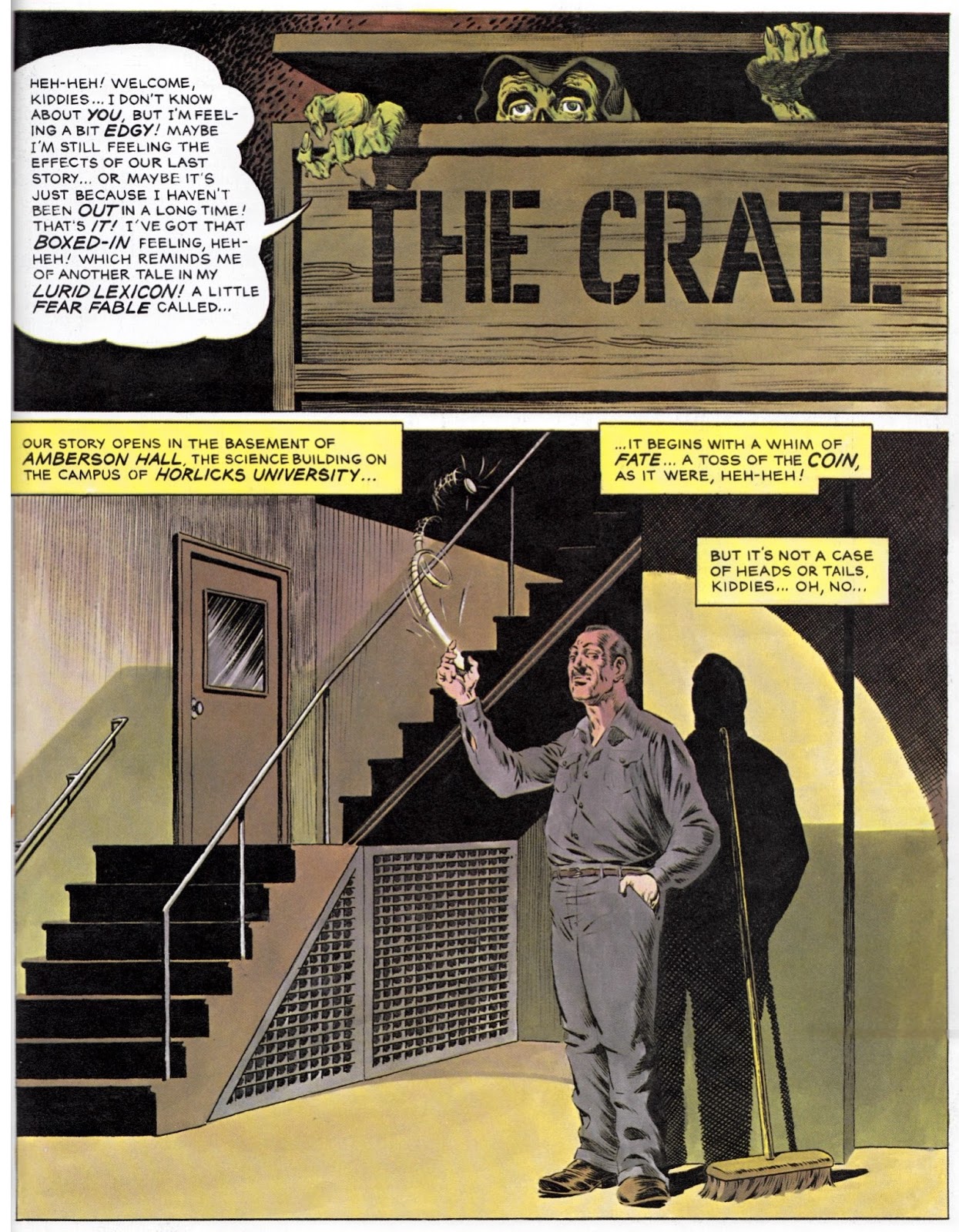 HEH-HEH! WELCOME, KIDDIES... I DON'T KNOW ABOUT YOU, BUT I'M FEELING A BIT EDGY! MAYBE I'M STILL FEELING THE EFFECTS OF OUR LAST STORY... OR MAYBE IT'S JUST BECAUSE I HAVEN'T BEEN OUT IN A LONG TIME! THAT'S IT! I'VE GOT THAT BOXED-IN FEELING, HEH-HEH! WHICH REMINDS ME OF ANOTHER TALE IN MY LURID LEXICON! A LITTLE FEAR FABLE CALLED...

THE CRATE

OUR STORY OPENS IN THE BASEMENT OF AMBERSON HALL, THE SCIENCE BUILDING ON THE CAMPUS OF HORLICKS UNIVERSITY...

...IT BEGINS WITH A WHIM OF FATE... A TOSS OF THE COIN, AS IT WERE, HEH-HEH!

BUT IT'S NOT A CASE OF HEADS OR TAILS, KIDDIES... OH, NO...